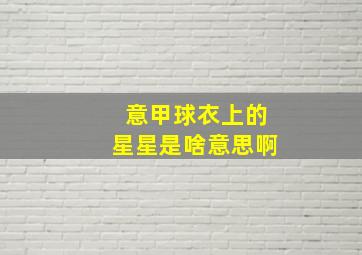 意甲球衣上的
星星是啥意思啊